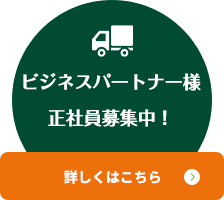 ビジネスパートナー様

正社員募集中！

詳しくはこちら